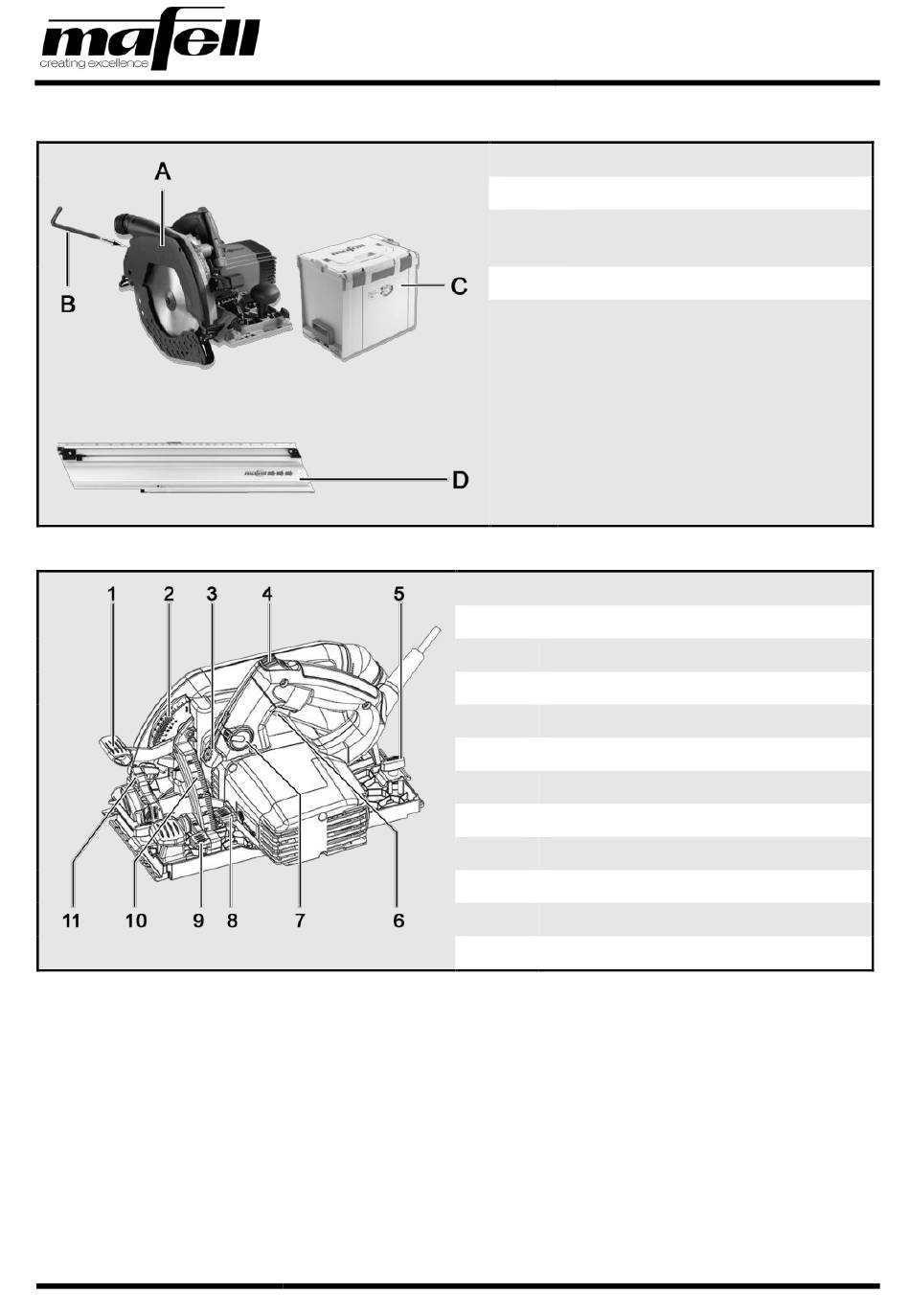 mafell
creating excellence

A
B
C
D

1
2
3
4
5
11
10
9
8
7
6